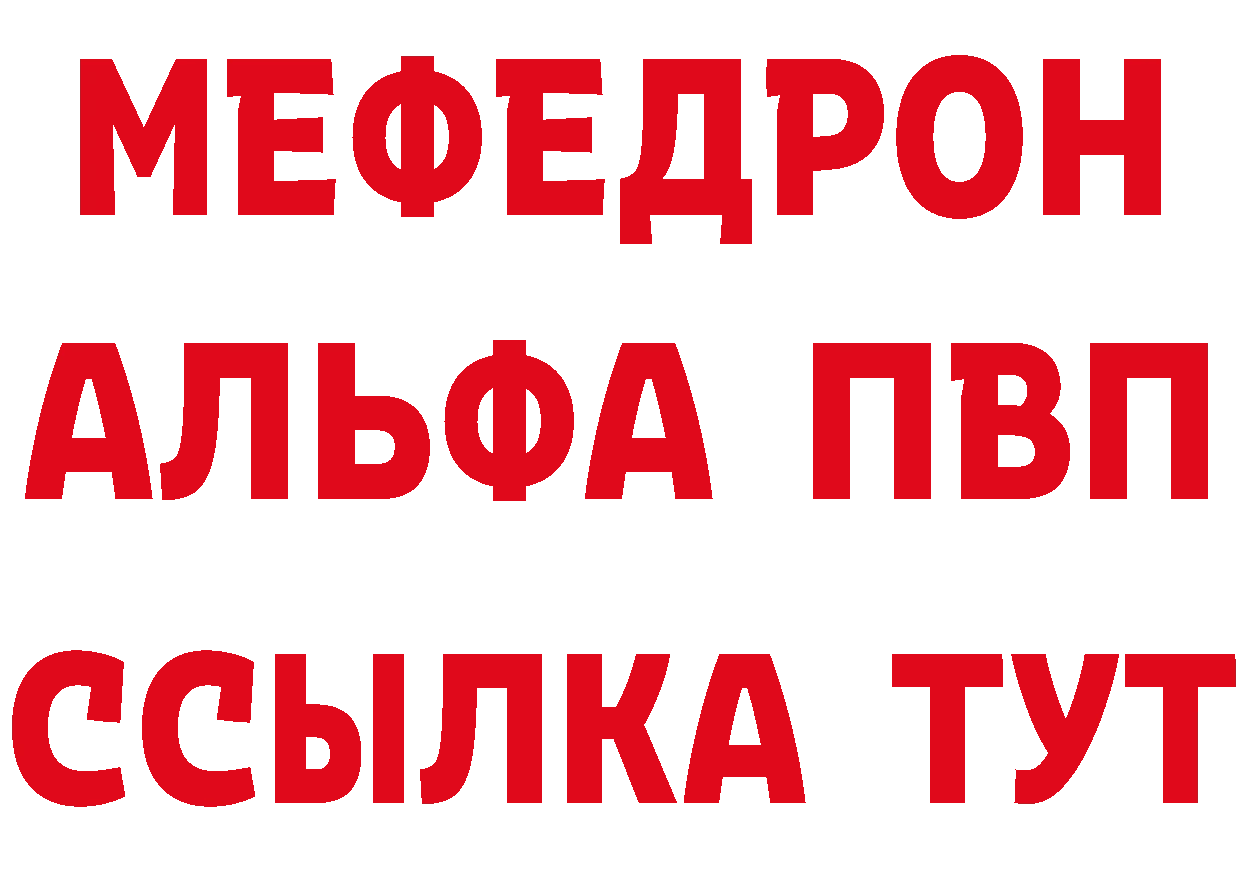 МЕФЕДРОН
АЛЬФА ПВП
ССЫЛКА ТУТ